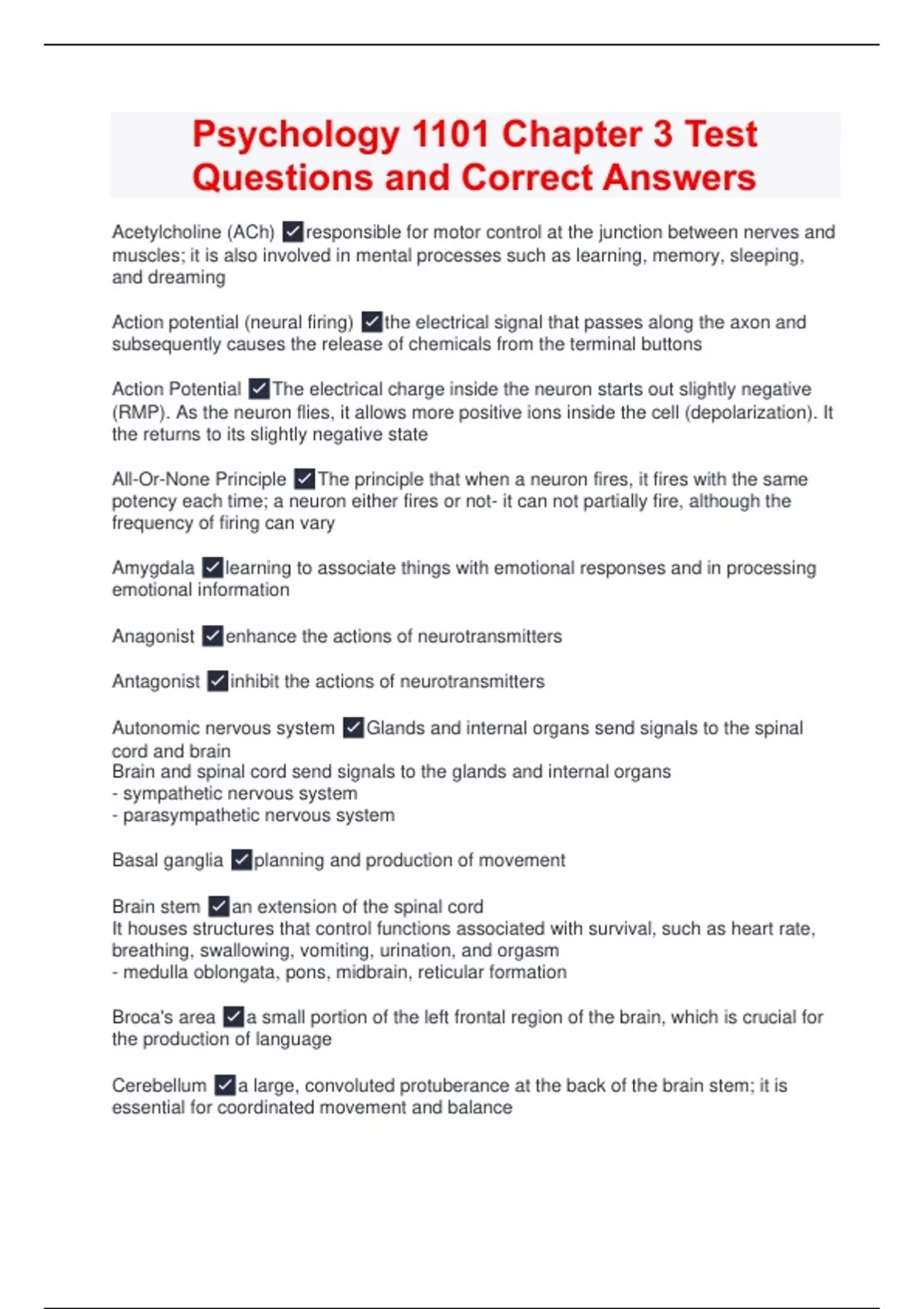 Psychology 1101 Chapter 3 Test Questions and Correct Answers

Acetylcholine (ACh) ✓responsible for motor control at the junction between nerves and muscles; it is also involved in mental processes such as learning, memory, sleeping, and dreaming

Action potential (neural firing) ✓the electrical signal that passes along the axon and subsequently causes the release of chemicals from the terminal buttons

Action Potential ✓The electrical charge inside the neuron starts out slightly negative (RMP). As the neuron flies, it allows more positive ions inside the cell (depolarization). It the returns to its slightly negative state

All-Or-None Principle ✓The principle that when a neuron fires, it fires with the same potency each time; a neuron either fires or not- it can not partially fire, although the frequency of firing can vary

Amygdala ✓learning to associate things with emotional responses and in processing emotional information

Anagonist ✓enhance the actions of neurotransmitters

Antagonist ✓inhibit the actions of neurotransmitters

Autonomic nervous system ✓Glands and internal organs send signals to the spinal cord and brain
Brain and spinal cord send signals to the glands and internal organs
- sympathetic nervous system
- parasympathetic nervous system

Basal ganglia ✓planning and production of movement

Brain stem ✓an extension of the spinal cord
It houses structures that control functions associated with survival, such as heart rate, breathing, swallowing, vomiting, urination, and orgasm
- medulla oblongata, pons, midbrain, reticular formation

Broca's area ✓a small portion of the left frontal region of the brain, which is crucial for the production of language

Cerebellum ✓a large, convoluted protuberance at the back of the brain stem; it is essential for coordinated movement and balance